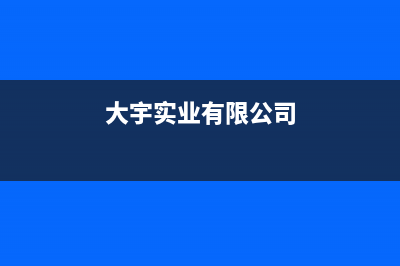 大宇实业有限公司